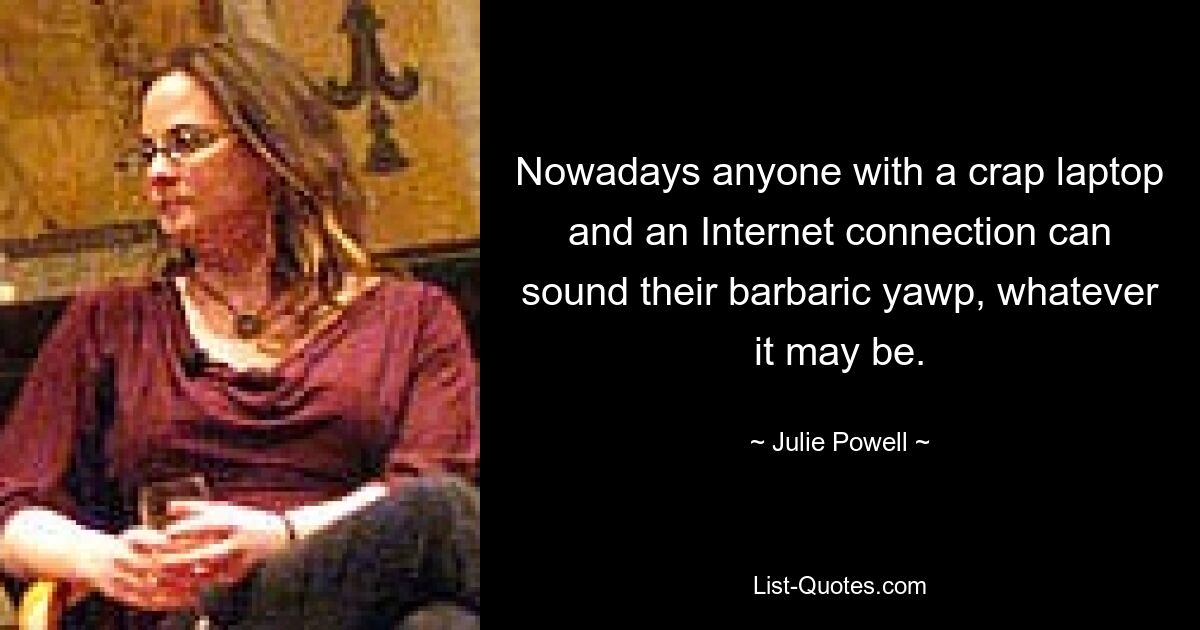 Nowadays anyone with a crap laptop and an Internet connection can sound their barbaric yawp, whatever it may be.

~ Julie Powell ~

List-Quotes.com